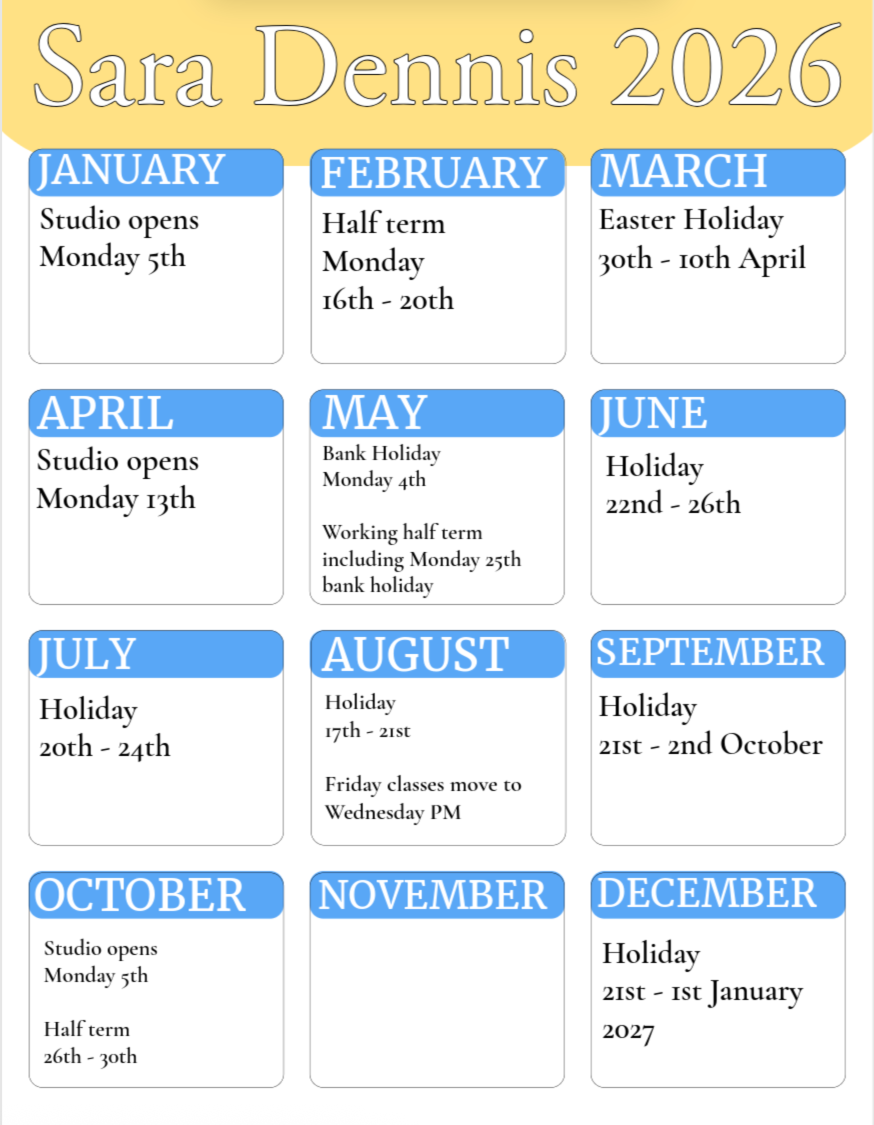 Sara Dennis 2026

JANUARY
Studio opens
Monday 5th

FEBRUARY
Half term
Monday
16th - 20th

MARCH
Easter Holiday
30th - 10th April

APRIL
Studio opens
Monday 13th

MAY
Bank Holiday
Monday 4th

Working half term including Monday 25th bank holiday

JUNE
Holiday
22nd - 26th

JULY
Holiday
20th - 24th

AUGUST
Holiday
17th - 21st

Friday classes move to Wednesday PM

SEPTEMBER
Holiday
21st - 2nd October

OCTOBER
Studio opens
Monday 5th

Half term
26th - 30th

NOVEMBER

DECEMBER
Holiday
21st - 1st January 2027